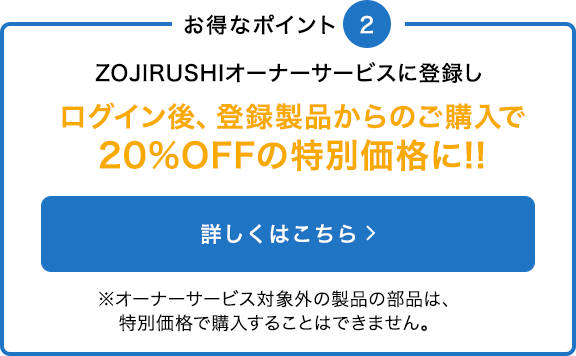 お得なポイント 2

ZOJIRUSHIオーナーサービスに登録し

ログイン後、登録製品からのご購入で 20%OFFの特別価格に!!

詳しくはこちら >

※オーナーサービス対象外の製品の部品は、特別価格で購入することはできません。